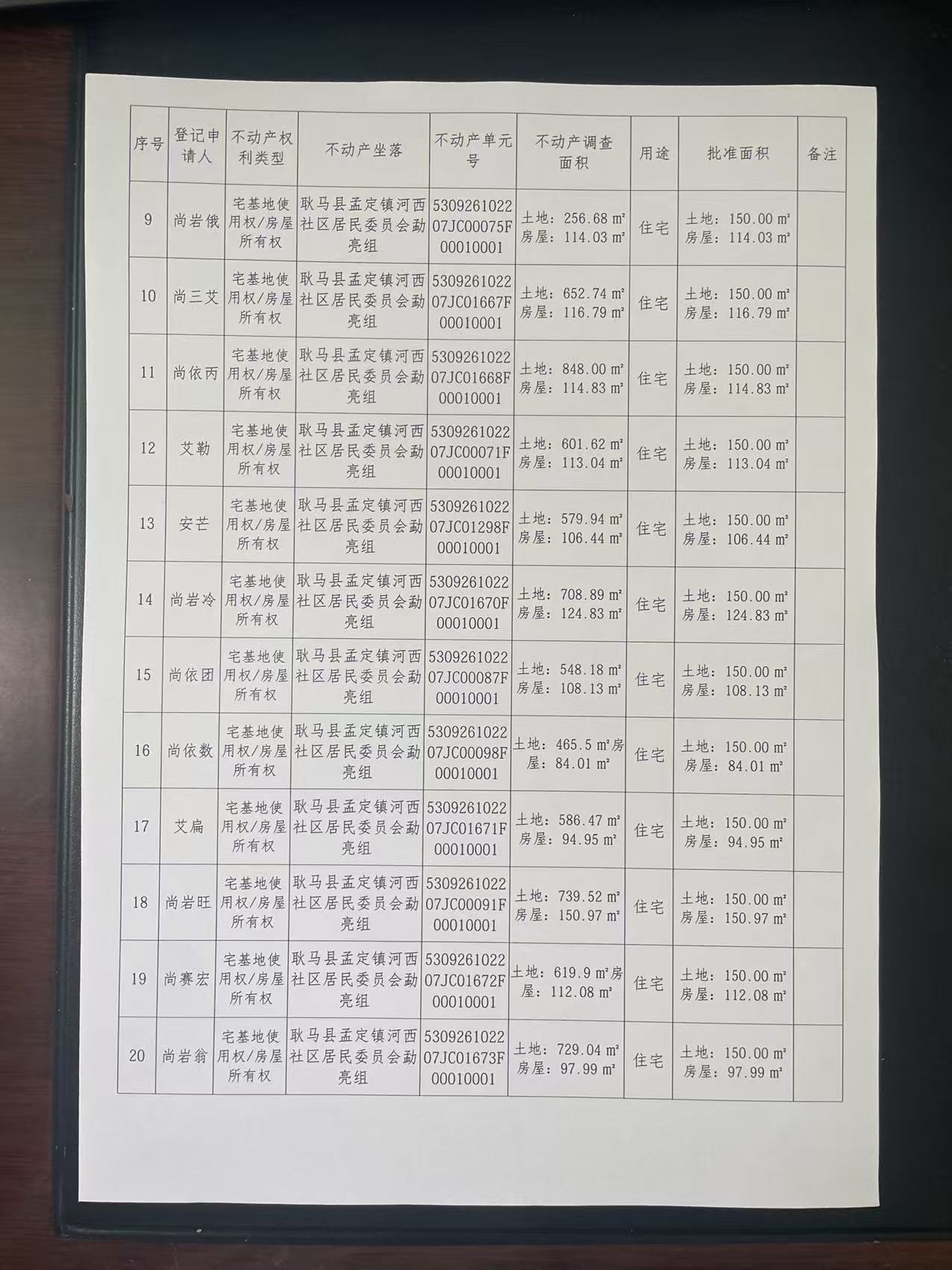 | 序号 | 登记申请人 | 不动产权利类型 | 不动产坐落 | 不动产单元号 | 不动产调查面积 | 用途 | 批准面积 | 备注 |
|---|---|---|---|---|---|---|---|---|
| 9 | 尚岩俄 | 宅基地使用权/房屋所有权 | 耿马县孟定镇河西社区居民委员会勐亮组 | 530926102207JC00075F00010001 | 土地：256.68 m² 房屋：114.03 m² | 住宅 | 土地：150.00 m² 房屋：114.03 m² | |
| 10 | 尚三艾 | 宅基地使用权/房屋所有权 | 耿马县孟定镇河西社区居民委员会勐亮组 | 530926102207JC01667F00010001 | 土地：652.74 m² 房屋：116.79 m² | 住宅 | 土地：150.00 m² 房屋：116.79 m² | |
| 11 | 尚依丙 | 宅基地使用权/房屋所有权 | 耿马县孟定镇河西社区居民委员会勐亮组 | 530926102207JC01668F00010001 | 土地：848.00 m² 房屋：114.83 m² | 住宅 | 土地：150.00 m² 房屋：114.83 m² | |
| 12 | 艾勒 | 宅基地使用权/房屋所有权 | 耿马县孟定镇河西社区居民委员会勐亮组 | 530926102207JC00071F00010001 | 土地：601.62 m² 房屋：113.04 m² | 住宅 | 土地：150.00 m² 房屋：113.04 m² | |
| 13 | 安芒 | 宅基地使用权/房屋所有权 | 耿马县孟定镇河西社区居民委员会勐亮组 | 530926102207JC01298F00010001 | 土地：579.94 m² 房屋：106.44 m² | 住宅 | 土地：150.00 m² 房屋：106.44 m² | |
| 14 | 尚岩冷 | 宅基地使用权/房屋所有权 | 耿马县孟定镇河西社区居民委员会勐亮组 | 530926102207JC01670F00010001 | 土地：708.89 m² 房屋：124.83 m² | 住宅 | 土地：150.00 m² 房屋：124.83 m² | |
| 15 | 尚依团 | 宅基地使用权/房屋所有权 | 耿马县孟定镇河西社区居民委员会勐亮组 | 530926102207JC00087F00010001 | 土地：548.18 m² 房屋：108.13 m² | 住宅 | 土地：150.00 m² 房屋：108.13 m² | |
| 16 | 尚依数 | 宅基地使用权/房屋所有权 | 耿马县孟定镇河西社区居民委员会勐亮组 | 530926102207JC00098F00010001 | 土地：465.5 m²房屋：84.01 m² | 住宅 | 土地：150.00 m² 房屋：84.01 m² | |
| 17 | 艾扁 | 宅基地使用权/房屋所有权 | 耿马县孟定镇河西社区居民委员会勐亮组 | 530926102207JC01671F00010001 | 土地：586.47 m² 房屋：94.95 m² | 住宅 | 土地：150.00 m² 房屋：94.95 m² | |
| 18 | 尚岩旺 | 宅基地使用权/房屋所有权 | 耿马县孟定镇河西社区居民委员会勐亮组 | 530926102207JC00091F00010001 | 土地：739.52 m² 房屋：150.97 m² | 住宅 | 土地：150.00 m² 房屋：150.97 m² | |
| 19 | 尚赛宏 | 宅基地使用权/房屋所有权 | 耿马县孟定镇河西社区居民委员会勐亮组 | 530926102207JC01672F00010001 | 土地：619.9 m²房屋：112.08 m² | 住宅 | 土地：150.00 m² 房屋：112.08 m² | |
| 20 | 尚岩翁 | 宅基地使用权/房屋所有权 | 耿马县孟定镇河西社区居民委员会勐亮组 | 530926102207JC01673F00010001 | 土地：729.04 m² 房屋：97.99 m² | 住宅 | 土地：150.00 m² 房屋：97.99 m² | |